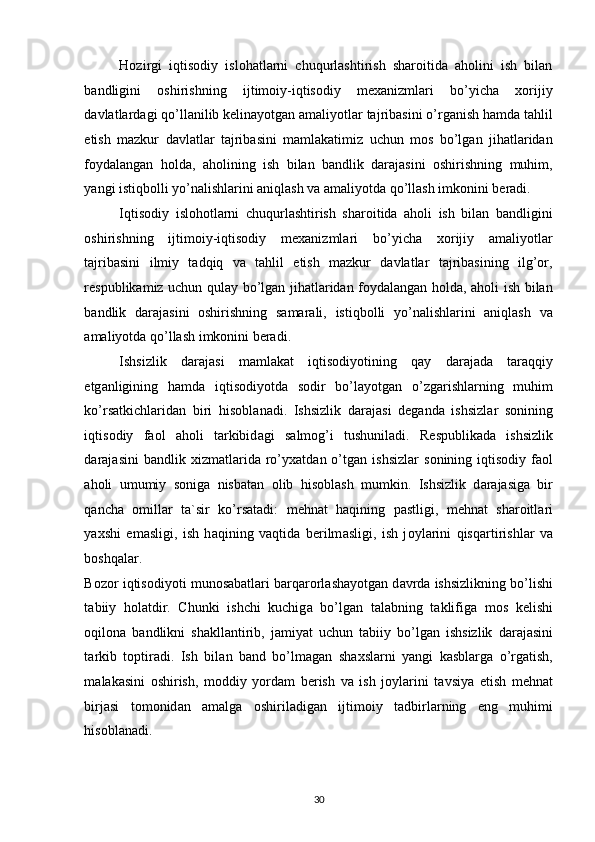 Hozirgi iqtisodiy islohatlarni chuqurlashtirish sharoitida aholini ish bilan bandligini oshirishning ijtimoiy-iqtisodiy mexanizmlari bo’yicha xorijiy davlatlardagi qo’llanilib kelinayotgan amaliyotlar tajribasini o’rganish hamda tahlil etish mazkur davlatlar tajribasini mamlakatimiz uchun mos bo’lgan jihatlaridan foydalangan holda, aholining ish bilan bandlik darajasini oshirishning muhim, yangi istiqbolli yo’nalishlarini aniqlash va amaliyotda qo’llash imkonini beradi.

Iqtisodiy islohotlarni chuqurlashtirish sharoitida aholi ish bilan bandligini oshirishning ijtimoiy-iqtisodiy mexanizmlari bo’yicha xorijiy amaliyotlar tajribasini ilmiy tadqiq va tahlil etish mazkur davlatlar tajribasining ilg’or, respublikamiz uchun qulay bo’lgan jihatlaridan foydalangan holda, aholi ish bilan bandlik darajasini oshirishning samarali, istiqbolli yo’nalishlarini aniqlash va amaliyotda qo’llash imkonini beradi.

Ishsizlik darajasi mamlakat iqtisodiyotining qay darajada taraqqiy etganligining hamda iqtisodiyotda sodir bo’layotgan o’zgarishlarning muhim ko’rsatkichlaridan biri hisoblanadi. Ishsizlik darajasi deganda ishsizlar sonining iqtisodiy faol aholi tarkibidagi salmog’i tushuniladi. Respublikada ishsizlik darajasini bandlik xizmatlarida ro’yxatdan o’tgan ishsizlar sonining iqtisodiy faol aholi umumiy soniga nisbatan olib hisoblash mumkin. Ishsizlik darajasiga bir qancha omillar ta`sir ko’rsatadi: mehnat haqining pastligi, mehnat sharoitlari yaxshi emasligi, ish haqining vaqtida berilmasligi, ish joylarini qisqartirishlar va boshqalar.

Bozor iqtisodiyoti munosabatlari barqarorlashayotgan davrda ishsizlikning bo’lishi tabiiy holatdir. Chunki ishchi kuchiga bo’lgan talabning taklifiga mos kelishi oqilona bandlikni shakllantirib, jamiyat uchun tabiiy bo’lgan ishsizlik darajasini tarkib toptiradi. Ish bilan band bo’lmagan shaxslarni yangi kasblarga o’rgatish, malakasini oshirish, moddiy yordam berish va ish joylarini tavsiya etish mehnat birjasi tomonidan amalga oshiriladigan ijtimoiy tadbirlarning eng muhimi hisoblanadi.

30